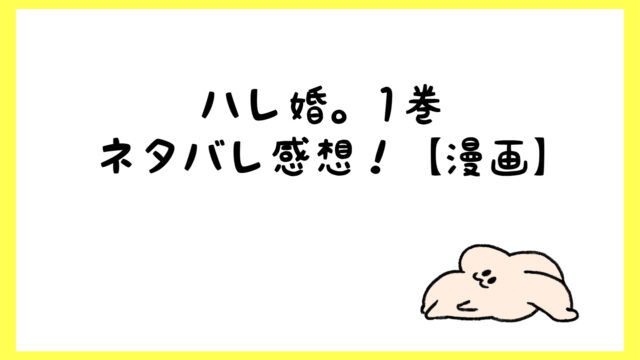 ハレ婚。1巻
ネタバレ感想！【漫画】